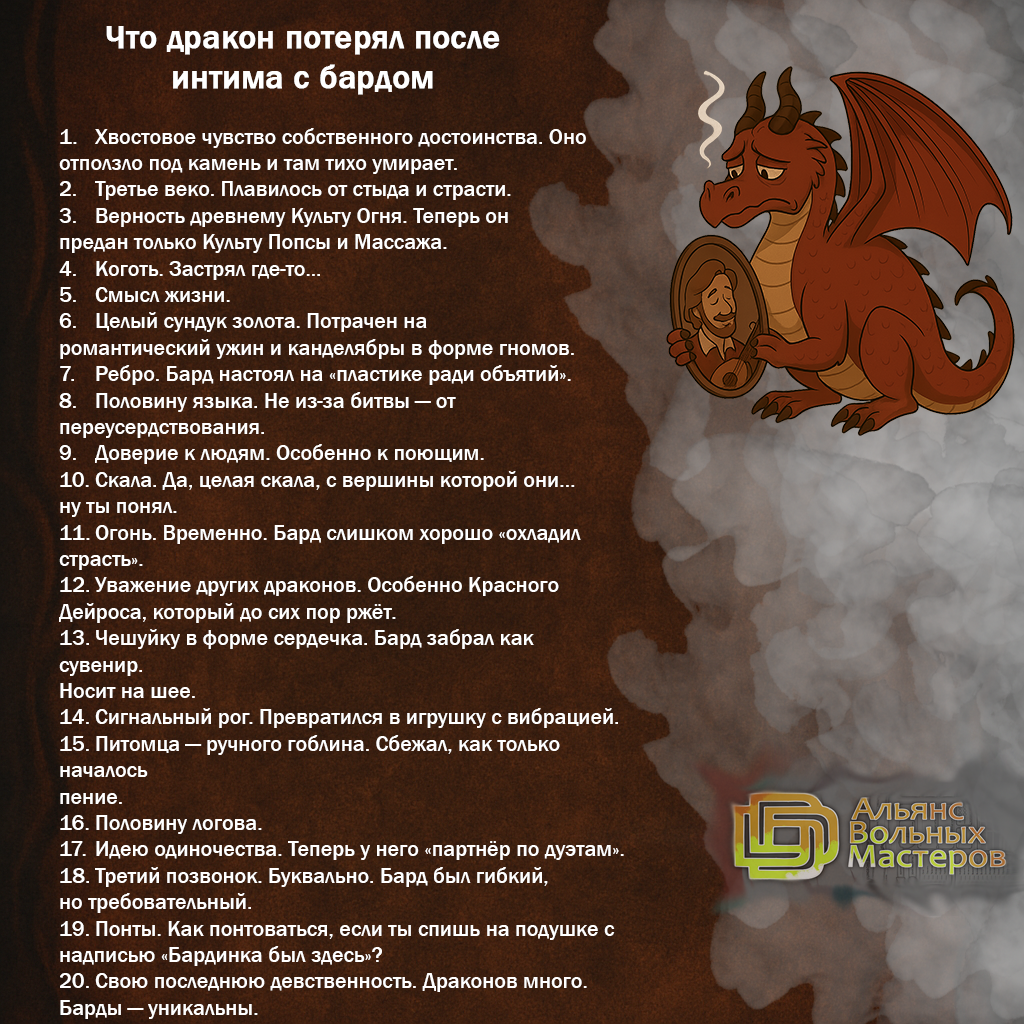 Что дракон потерял после интима с бардом

1. Хвостовое чувство собственного достоинства. Оно отползло под камень и там тихо умирает.
2. Третье веко. Плавилось от стыда и страсти.
3. Верность древнему Культу Огня. Теперь он предан только Культу Попсы и Массажа.
4. Коготь. Застрял где-то...
5. Смысл жизни.
6. Целый сундук золота. Потрачен на романтический ужин и канделябры в форме гномов.
7. Ребро. Бард настоял на «пластике ради объятий».
8. Половину языка. Не из-за битвы — от переусердствования.
9. Доверие к людям. Особенно к поющим.
10. Скала. Да, целая скала, с вершины которой они... ну ты понял.
11. Огонь. Временно. Бард слишком хорошо «охладил страсть».
12. Уважение других драконов. Особенно Красного Дейроса, который до сих пор ржёт.
13. Чешуйку в форме сердечка. Бард забрал как сувенир.
Носит на шее.
14. Сигнальный рог. Превратился в игрушку с вибрацией.
15. Питомца — ручного гоблина. Сбежал, как только началось
пение.
16. Половину логова.
17. Идею одиночества. Теперь у него «партнёр по дуэтам».
18. Третий позвонок. Буквально. Бард был гибкий,
но требовательный.
19. Понты. Как понтоваться, если ты спишь на подушке с надписью «Бардинка был здесь»?
20. Свою последнюю девственность. Драконов много. Барды — уникальны.

Альянс Вольных Мастеров